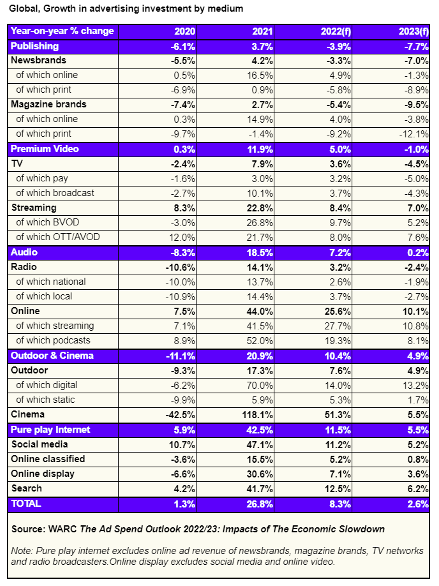 Global, Growth in advertising investment by medium

| Year-on-year % change | 2020 | 2021 | 2022(f) | 2023(f) |
|---|---|---|---|---|
| Publishing | -6.1% | 3.7% | -3.9% | -7.7% |
| Newsbrands | -5.5% | 4.2% | -3.3% | -7.0% |
| of which online | 0.5% | 16.5% | 4.9% | -1.3% |
| of which print | -6.9% | 0.9% | -5.8% | -8.9% |
| Magazine brands | -7.4% | 2.7% | -5.4% | -9.5% |
| of which online | 0.3% | 14.9% | 4.0% | -3.8% |
| of which print | -9.7% | -1.4% | -9.2% | -12.1% |
| Premium Video | 0.3% | 11.9% | 5.0% | -1.0% |
| TV | -2.4% | 7.9% | 3.6% | -4.5% |
| of which pay | -1.6% | 3.0% | 3.2% | -5.0% |
| of which broadcast | -2.7% | 10.1% | 3.7% | -4.3% |
| Streaming | 8.3% | 22.8% | 8.4% | 7.0% |
| of which BVOD | -3.0% | 26.8% | 9.7% | 5.2% |
| of which OTT/AVOD | 12.0% | 21.7% | 8.0% | 7.6% |
| Audio | -8.3% | 18.5% | 7.2% | 0.2% |
| Radio | -10.6% | 14.1% | 3.2% | -2.4% |
| of which national | -10.0% | 13.7% | 2.6% | -1.9% |
| of which local | -10.9% | 14.4% | 3.7% | -2.7% |
| Online | 7.5% | 44.0% | 25.6% | 10.1% |
| of which streaming | 7.1% | 41.5% | 27.7% | 10.8% |
| of which podcasts | 8.9% | 52.0% | 19.3% | 8.1% |
| Outdoor & Cinema | -11.1% | 20.9% | 10.4% | 4.9% |
| Outdoor | -9.3% | 17.3% | 7.6% | 4.9% |
| of which digital | -6.2% | 70.0% | 14.0% | 13.2% |
| of which static | -9.9% | 5.9% | 5.3% | 1.7% |
| Cinema | -42.5% | 118.1% | 51.3% | 5.5% |
| Pure play Internet | 5.9% | 42.5% | 11.5% | 5.5% |
| Social media | 10.7% | 47.1% | 11.2% | 5.2% |
| Online classified | -3.6% | 15.5% | 5.2% | 0.8% |
| Online display | -6.6% | 30.6% | 7.1% | 3.6% |
| Search | 4.2% | 41.7% | 12.5% | 6.2% |
| TOTAL | 1.3% | 26.8% | 8.3% | 2.6% |

Source: WARC The Ad Spend Outlook 2022/23: Impacts of The Economic Slowdown

Note: Pure play internet excludes online ad revenue of newsbrands, magazine brands, TV networks and radio broadcasters.Online display excludes social media and online video.